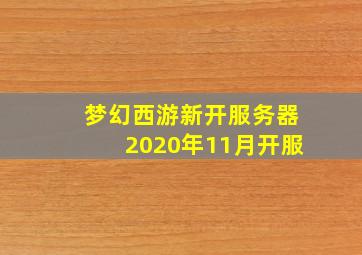 梦幻西游新开服务器
2020年11月开服